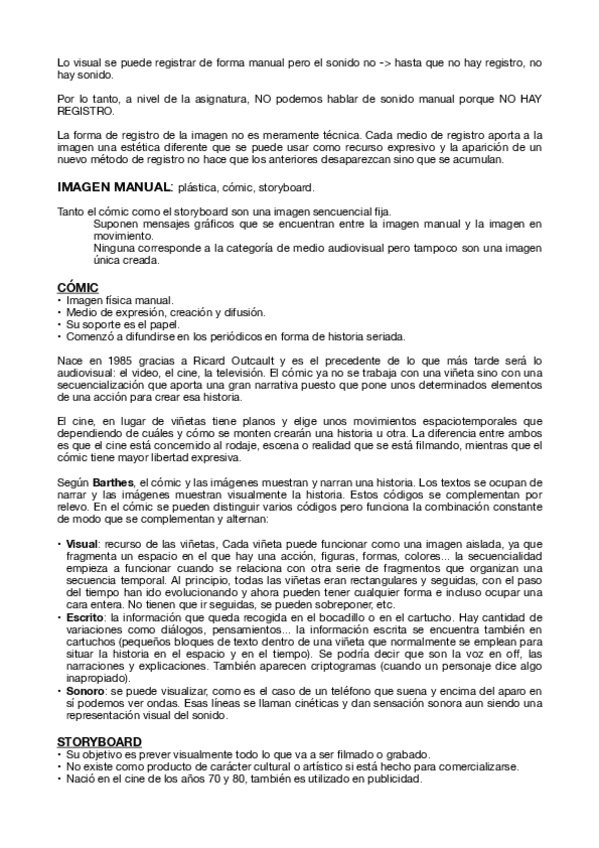 Lo visual se puede registrar de forma manual pero el sonido no -> hasta que no hay registro, no hay sonido.

Por lo tanto, a nivel de la asignatura, NO podemos hablar de sonido manual porque NO HAY REGISTRO.

La forma de registro de la imagen no es meramente técnica. Cada medio de registro aporta a la imagen una estética diferente que se puede usar como recurso expresivo y la aparición de un nuevo método de registro no hace que los anteriores desaparezcan sino que se acumulan.

IMAGEN MANUAL: plástica, cómic, storyboard.

Tanto el cómic como el storyboard son una imagen sencuencial fija.
Suponen mensajes gráficos que se encuentran entre la imagen manual y la imagen en movimiento.
Ninguna corresponde a la categoría de medio audiovisual pero tampoco son una imagen única creada.

CÓMIC
• Imagen física manual.
• Medio de expresión, creación y difusión.
• Su soporte es el papel.
• Comenzó a difundirse en los periódicos en forma de historia seriada.

Nace en 1985 gracias a Ricard Outcault y es el precedente de lo que más tarde será lo audiovisual: el video, el cine, la televisión. El cómic ya no se trabaja con una viñeta sino con una secuencialización que aporta una gran narrativa puesto que pone unos determinados elementos de una acción para crear esa historia.

El cine, en lugar de viñetas tiene planos y elige unos movimientos espaciotemporales que dependiendo de cuáles y cómo se monten crearán una historia u otra. La diferencia entre ambos es que el cine está concernido al rodaje, escena o realidad que se está filmando, mientras que el cómic tiene mayor libertad expresiva.

Según Barthes, el cómic y las imágenes muestran y narran una historia. Los textos se ocupan de narrar y las imágenes muestran visualmente la historia. Estos códigos se complementan por relevo. En el cómic se pueden distinguir varios códigos pero funciona la combinación constante de modo que se complementan y alternan:

• Visual: recurso de las viñetas, Cada viñeta puede funcionar como una imagen aislada, ya que fragmenta un espacio en el que hay una acción, figuras, formas, colores... la secuencialidad empieza a funcionar cuando se relaciona con otra serie de fragmentos que organizan una secuencia temporal. Al principio, todas las viñetas eran rectangulares y seguidas, con el paso del tiempo han ido evolucionando y ahora pueden tener cualquier forma e incluso ocupar una cara entera. No tienen que ir seguidas, se pueden sobreponer, etc.
• Escrito: la información que queda recogida en el bocadillo o en el cartucho. Hay cantidad de variaciones como diálogos, pensamientos... la información escrita se encuentra también en cartuchos (pequeños bloques de texto dentro de una viñeta que normalmente se emplean para situar la historia en el espacio y en el tiempo). Se podría decir que son la voz en off, las narraciones y explicaciones. También aparecen criptogramas (cuando un personaje dice algo inapropiado).
• Sonoro: se puede visualizar, como es el caso de un teléfono que suena y encima del aparo en sí podemos ver ondas. Esas líneas se llaman cinéticas y dan sensación sonora aun siendo una representación visual del sonido.

STORYBOARD
• Su objetivo es prever visualmente todo lo que va a ser filmado o grabado.
• No existe como producto de carácter cultural o artístico si está hecho para comercializarse.
• Nació en el cine de los años 70 y 80, también es utilizado en publicidad.